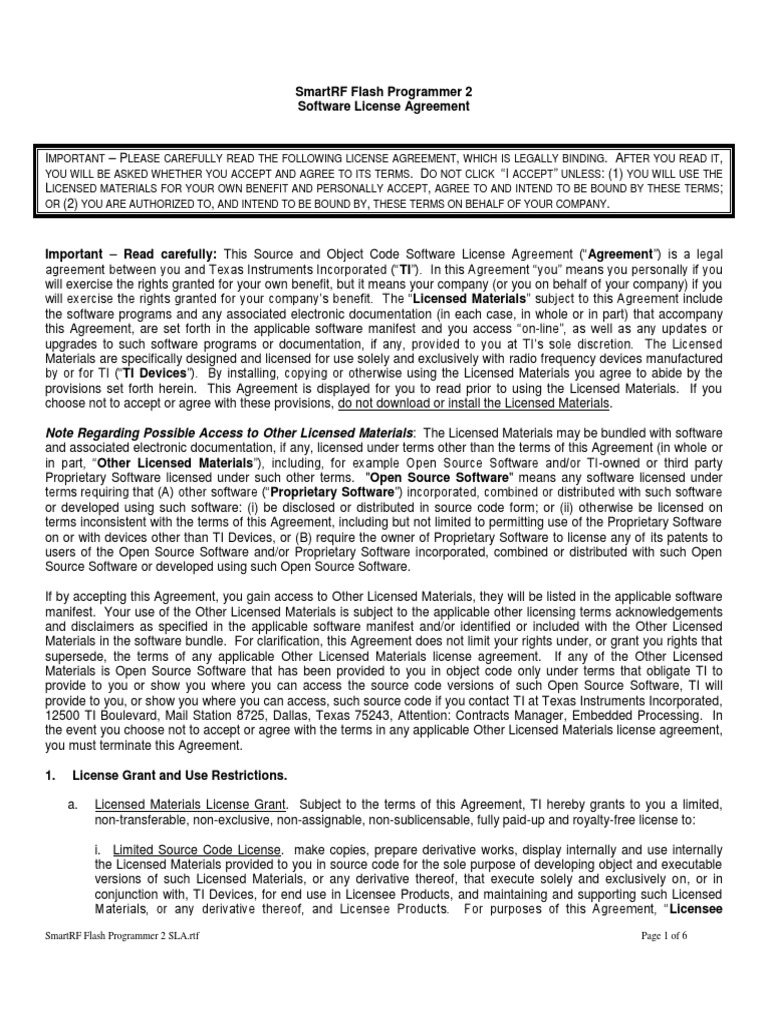 SmartRF Flash Programmer 2
Software License Agreement

IMPORTANT – PLEASE CAREFULLY READ THE FOLLOWING LICENSE AGREEMENT, WHICH IS LEGALLY BINDING. AFTER YOU READ IT, YOU WILL BE ASKED WHETHER YOU ACCEPT AND AGREE TO ITS TERMS. DO NOT CLICK "I ACCEPT" UNLESS: (1) YOU WILL USE THE LICENSED MATERIALS FOR YOUR OWN BENEFIT AND PERSONALLY ACCEPT, AGREE TO AND INTEND TO BE BOUND BY THESE TERMS; OR (2) YOU ARE AUTHORIZED TO, AND INTEND TO BE BOUND BY, THESE TERMS ON BEHALF OF YOUR COMPANY.

Important – Read carefully: This Source and Object Code Software License Agreement ("Agreement") is a legal agreement between you and Texas Instruments Incorporated ("TI"). In this Agreement "you" means you personally if you will exercise the rights granted for your own benefit, but it means your company (or you on behalf of your company) if you will exercise the rights granted for your company's benefit. The "Licensed Materials" subject to this Agreement include the software programs and any associated electronic documentation (in each case, in whole or in part) that accompany this Agreement, are set forth in the applicable software manifest and you access "on-line", as well as any updates or upgrades to such software programs or documentation, if any, provided to you at TI's sole discretion. The Licensed Materials are specifically designed and licensed for use solely and exclusively with radio frequency devices manufactured by or for TI ("TI Devices"). By installing, copying or otherwise using the Licensed Materials you agree to abide by the provisions set forth herein. This Agreement is displayed for you to read prior to using the Licensed Materials. If you choose not to accept or agree with these provisions, do not download or install the Licensed Materials.

Note Regarding Possible Access to Other Licensed Materials: The Licensed Materials may be bundled with software and associated electronic documentation, if any, licensed under terms other than the terms of this Agreement (in whole or in part, "Other Licensed Materials"), including, for example Open Source Software and/or TI-owned or third party Proprietary Software licensed under such other terms. "Open Source Software" means any software licensed under terms requiring that (A) other software ("Proprietary Software") incorporated, combined or distributed with such software or developed using such software: (i) be disclosed or distributed in source code form; or (ii) otherwise be licensed on terms inconsistent with the terms of this Agreement, including but not limited to permitting use of the Proprietary Software on or with devices other than TI Devices, or (B) require the owner of Proprietary Software to license any of its patents to users of the Open Source Software and/or Proprietary Software incorporated, combined or distributed with such Open Source Software or developed using such Open Source Software.

If by accepting this Agreement, you gain access to Other Licensed Materials, they will be listed in the applicable software manifest. Your use of the Other Licensed Materials is subject to the applicable other licensing terms acknowledgements and disclaimers as specified in the applicable software manifest and/or identified or included with the Other Licensed Materials in the software bundle. For clarification, this Agreement does not limit your rights under, or grant you rights that supersede, the terms of any applicable Other Licensed Materials license agreement. If any of the Other Licensed Materials is Open Source Software that has been provided to you in object code only under terms that obligate TI to provide to you or show you where you can access the source code versions of such Open Source Software, TI will provide to you, or show you where you can access, such source code if you contact TI at Texas Instruments Incorporated, 12500 TI Boulevard, Mail Station 8725, Dallas, Texas 75243, Attention: Contracts Manager, Embedded Processing. In the event you choose not to accept or agree with the terms in any applicable Other Licensed Materials license agreement, you must terminate this Agreement.

1. License Grant and Use Restrictions.

a. Licensed Materials License Grant. Subject to the terms of this Agreement, TI hereby grants to you a limited, non-transferable, non-exclusive, non-assignable, non-sublicensable, fully paid-up and royalty-free license to:

i. Limited Source Code License. make copies, prepare derivative works, display internally and use internally the Licensed Materials provided to you in source code for the sole purpose of developing object and executable versions of such Licensed Materials, or any derivative thereof, that execute solely and exclusively on, or in conjunction with, TI Devices, for end use in Licensee Products, and maintaining and supporting such Licensed Materials, or any derivative thereof, and Licensee Products. For purposes of this Agreement, "Licensee

SmartRF Flash Programmer 2 SLA.rtf Page 1 of 6